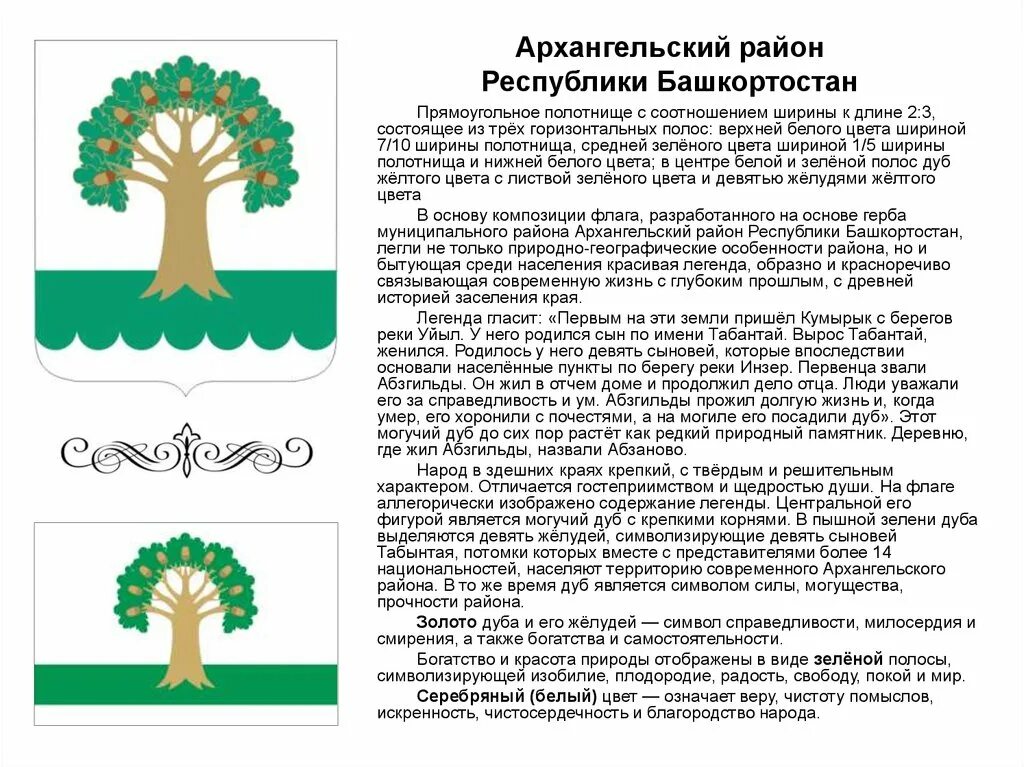 Архангельский район
Республики Башкортостан

Прямоугольное полотнище с соотношением ширины к длине 2:3, состоящее из трёх горизонтальных полос: верхней белого цвета шириной 7/10 ширины полотнища, средней зелёного цвета шириной 1/5 ширины полотнища и нижней белого цвета; в центре белой и зелёной полос дуб жёлтого цвета с листвой зелёного цвета и девятью жёлудями жёлтого цвета

В основу композиции флага, разработанного на основе герба муниципального района Архангельский район Республики Башкортостан, легли не только природно-географические особенности района, но и бытующая среди населения красивая легенда, образно и красноречиво связывающая современную жизнь с глубоким прошлым, с древней историей заселения края.

Легенда гласит: «Первым на эти земли пришёл Кумырык с берегов реки Уйыл. У него родился сын по имени Табантай. Вырос Табантай, женился. Родилось у него девять сыновей, которые впоследствии основали населённые пункты по берегу реки Инзер. Первенца звали Абзгильды. Он жил в отчем доме и продолжил дело отца. Люди уважали его за справедливость и ум. Абзгильды прожил долгую жизнь и, когда умер, его хоронили с почестями, а на могиле его посадили дуб». Этот могучий дуб до сих пор растёт как редкий природный памятник. Деревню, где жил Абзгильды, назвали Абзаново.

Народ в здешних краях крепкий, с твёрдым и решительным характером. Отличается гостеприимством и щедростью души. На флаге аллегорически изображено содержание легенды. Центральной его фигурой является могучий дуб с крепкими корнями. В пышной зелени дуба выделяются девять жёлудей, символизирующие девять сыновей Табынтая, потомки которых вместе с представителями более 14 национальностей, населяют территорию современного Архангельского района. В то же время дуб является символом силы, могущества, прочности района.

Золото дуба и его жёлудей — символ справедливости, милосердия и смирения, а также богатства и самостоятельности.

Богатство и красота природы отображены в виде зелёной полосы, символизирующей изобилие, плодородие, радость, свободу, покой и мир.

Серебряный (белый) цвет — означает веру, чистоту помыслов, искренность, чистосердечность и благородство народа.